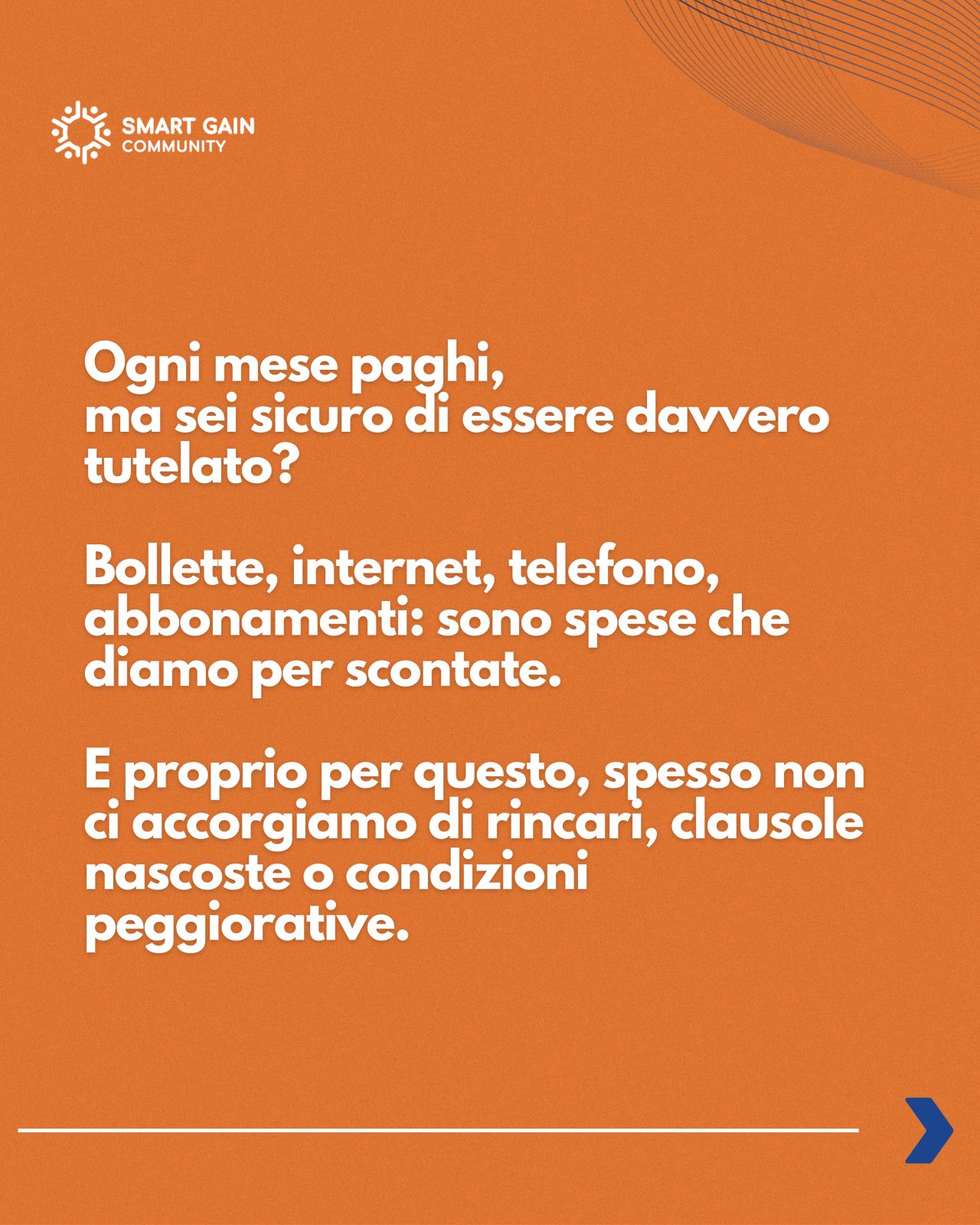 SMART GAIN
COMMUNITY

Ogni mese paghi, ma sei sicuro di essere davvero tutelato?

Bollette, internet, telefono, abbonamenti: sono spese che diamo per scontate.

E proprio per questo, spesso non ci accorgiamo di rincari, clausole nascoste o condizioni peggiorative.